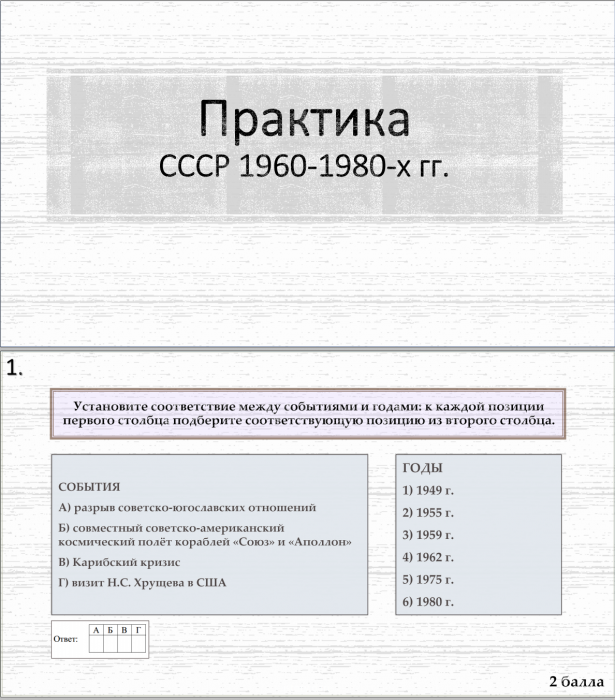 Практика
СССР 1960-1980-х гг.

1.

Установите соответствие между событиями и годами: к каждой позиции первого столбца подберите соответствующую позицию из второго столбца.

СОБЫТИЯ
А) разрыв советско-югославских отношений
Б) совместный советско-американский космический полёт кораблей «Союз» и «Аполлон»
В) Карибский кризис
Г) визит Н.С. Хрущева в США

ГОДЫ
1) 1949 г.
2) 1955 г.
3) 1959 г.
4) 1962 г.
5) 1975 г.
6) 1980 г.

Ответ:
| А | Б | В | Г |
|---|---|---|---|
| | | | |

2 балла